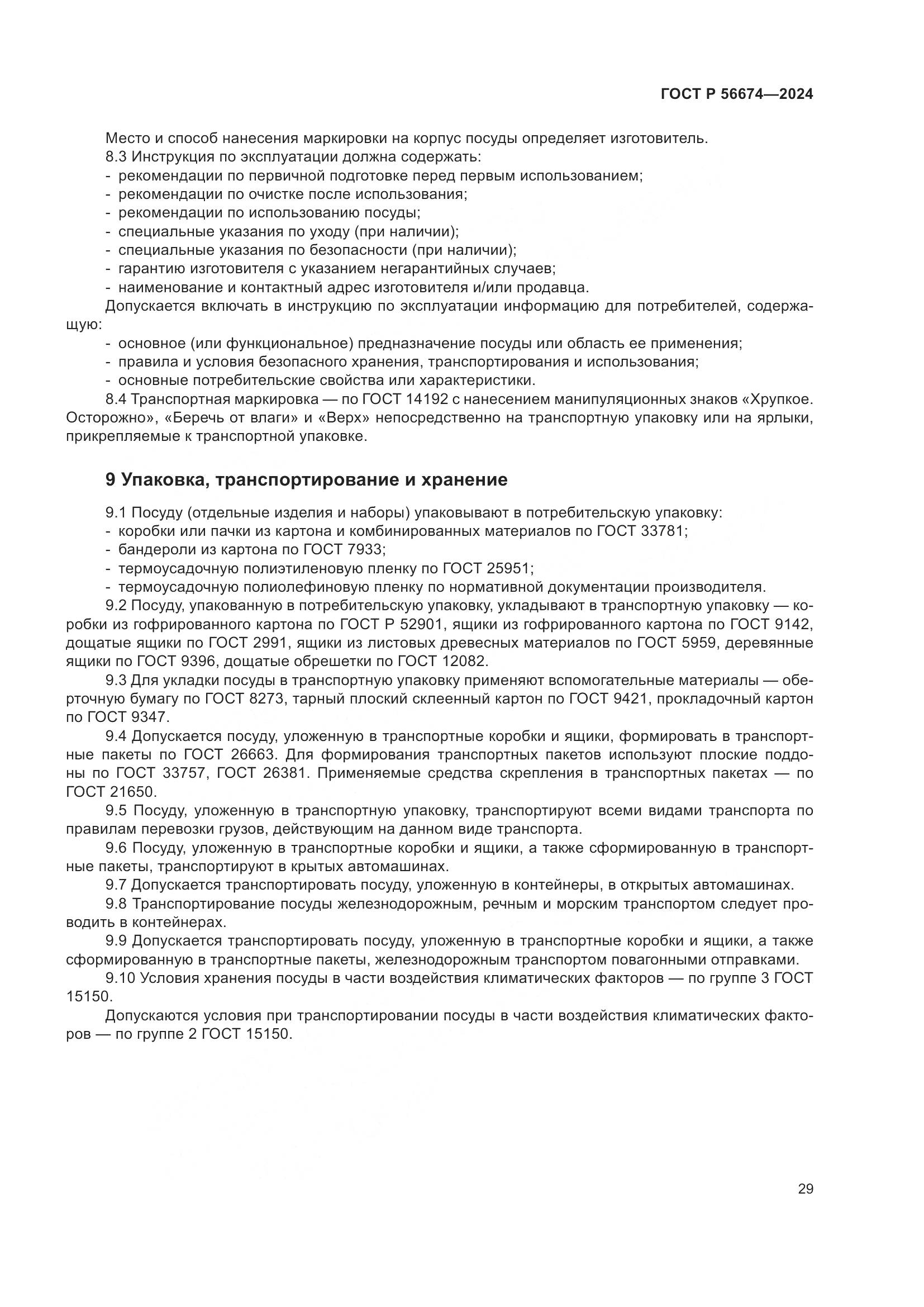 ГОСТ Р 56674—2024

Место и способ нанесения маркировки на корпус посуды определяет изготовитель.
8.3 Инструкция по эксплуатации должна содержать:
- рекомендации по первичной подготовке перед первым использованием;
- рекомендации по очистке после использования;
- рекомендации по использованию посуды;
- специальные указания по уходу (при наличии);
- специальные указания по безопасности (при наличии);
- гарантию изготовителя с указанием негарантийных случаев;
- наименование и контактный адрес изготовителя и/или продавца.
Допускается включать в инструкцию по эксплуатации информацию для потребителей, содержащую:
- основное (или функциональное) предназначение посуды или область ее применения;
- правила и условия безопасного хранения, транспортирования и использования;
- основные потребительские свойства или характеристики.
8.4 Транспортная маркировка — по ГОСТ 14192 с нанесением манипуляционных знаков «Хрупкое. Осторожно», «Беречь от влаги» и «Верх» непосредственно на транспортную упаковку или на ярлыки, прикрепляемые к транспортной упаковке.

9 Упаковка, транспортирование и хранение

9.1 Посуду (отдельные изделия и наборы) упаковывают в потребительскую упаковку:
- коробки или пачки из картона и комбинированных материалов по ГОСТ 33781;
- бандероли из картона по ГОСТ 7933;
- термоусадочную полиэтиленовую пленку по ГОСТ 25951;
- термоусадочную полиолефиновую пленку по нормативной документации производителя.
9.2 Посуду, упакованную в потребительскую упаковку, укладывают в транспортную упаковку — коробки из гофрированного картона по ГОСТ Р 52901, ящики из гофрированного картона по ГОСТ 9142, дощатые ящики по ГОСТ 2991, ящики из листовых древесных материалов по ГОСТ 5959, деревянные ящики по ГОСТ 9396, дощатые обрешетки по ГОСТ 12082.
9.3 Для укладки посуды в транспортную упаковку применяют вспомогательные материалы — оберточную бумагу по ГОСТ 8273, тарный плоский склеенный картон по ГОСТ 9421, прокладочный картон по ГОСТ 9347.
9.4 Допускается посуду, уложенную в транспортные коробки и ящики, формировать в транспортные пакеты по ГОСТ 26663. Для формирования транспортных пакетов используют плоские поддоны по ГОСТ 33757, ГОСТ 26381. Применяемые средства скрепления в транспортных пакетах — по ГОСТ 21650.
9.5 Посуду, уложенную в транспортную упаковку, транспортируют всеми видами транспорта по правилам перевозки грузов, действующим на данном виде транспорта.
9.6 Посуду, уложенную в транспортные коробки и ящики, а также сформированную в транспортные пакеты, транспортируют в крытых автомашинах.
9.7 Допускается транспортировать посуду, уложенную в контейнеры, в открытых автомашинах.
9.8 Транспортирование посуды железнодорожным, речным и морским транспортом следует проводить в контейнерах.
9.9 Допускается транспортировать посуду, уложенную в транспортные коробки и ящики, а также сформированную в транспортные пакеты, железнодорожным транспортом повагонными отправками.
9.10 Условия хранения посуды в части воздействия климатических факторов — по группе 3 ГОСТ 15150.
Допускаются условия при транспортировании посуды в части воздействия климатических факторов — по группе 2 ГОСТ 15150.

29